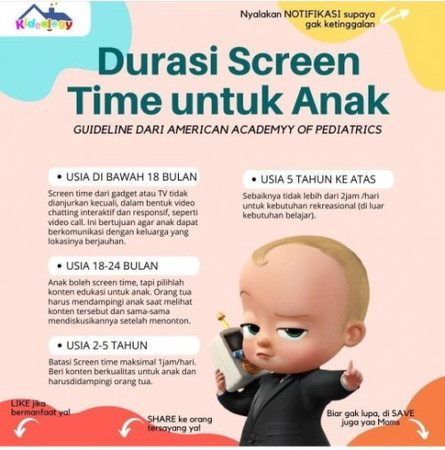 Kideology

Nyalakan NOTIFIKASI supaya gak ketinggalan

Durasi Screen Time untuk Anak

GUIDELINE DARI AMERICAN ACADEMYY OF PEDIATRICS

• USIA DI BAWAH 18 BULAN

Screen time dari gadget atau TV tidak dianjurkan kecuali, dalam bentuk video chatting interaktif dan responsif, seperti video call. Ini bertujuan agar anak dapat berkomunikasi dengan keluarga yang lokasinya berjauhan.

• USIA 18-24 BULAN

Anak boleh screen time, tapi pilihlah konten edukasi untuk anak. Orang tua harus mendampingi anak saat melihat konten tersebut dan sama-sama mendiskusikannya setelah menonton.

• USIA 2-5 TAHUN

Batasi Screen time maksimal 1jam/hari. Beri konten berkualitas untuk anak dan harusdidampingi orang tua.

• USIA 5 TAHUN KE ATAS

Sebaiknya tidak lebih dari 2jam /hari untuk kebutuhan rekreasional (di luar kebutuhan belajar).

LIKE jika bermanfaat ya!

SHARE ke orang tersayang ya!

Biar gak lupa, di SAVE juga yaa Moms